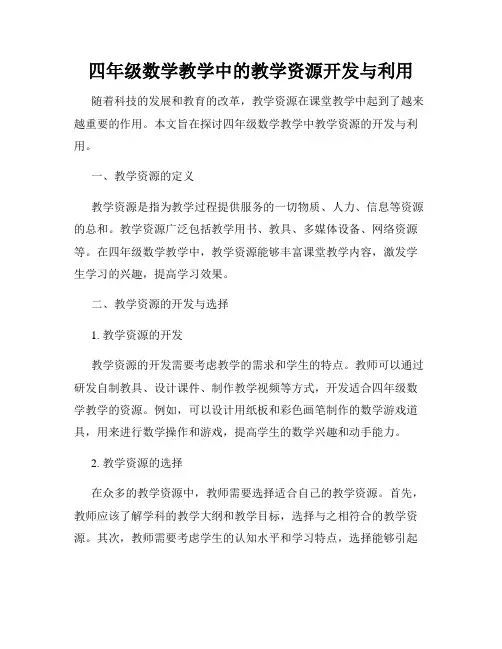 四年级数学教学中的教学资源开发与利用

随着科技的发展和教育的改革，教学资源在课堂教学中起到了越来越重要的作用。本文旨在探讨四年级数学教学中教学资源的开发与利用。

一、教学资源的定义

教学资源是指为教学过程提供服务的一切物质、人力、信息等资源的总和。教学资源广泛包括教学用书、教具、多媒体设备、网络资源等。在四年级数学教学中，教学资源能够丰富课堂教学内容，激发学生学习的兴趣，提高学习效果。

二、教学资源的开发与选择

1. 教学资源的开发

教学资源的开发需要考虑教学的需求和学生的特点。教师可以通过研发自制教具、设计课件、制作教学视频等方式，开发适合四年级数学教学的资源。例如，可以设计用纸板和彩色画笔制作的数学游戏道具，用来进行数学操作和游戏，提高学生的数学兴趣和动手能力。

2. 教学资源的选择

在众多的教学资源中，教师需要选择适合自己的教学资源。首先，教师应该了解学科的教学大纲和教学目标，选择与之相符合的教学资源。其次，教师需要考虑学生的认知水平和学习特点，选择能够引起